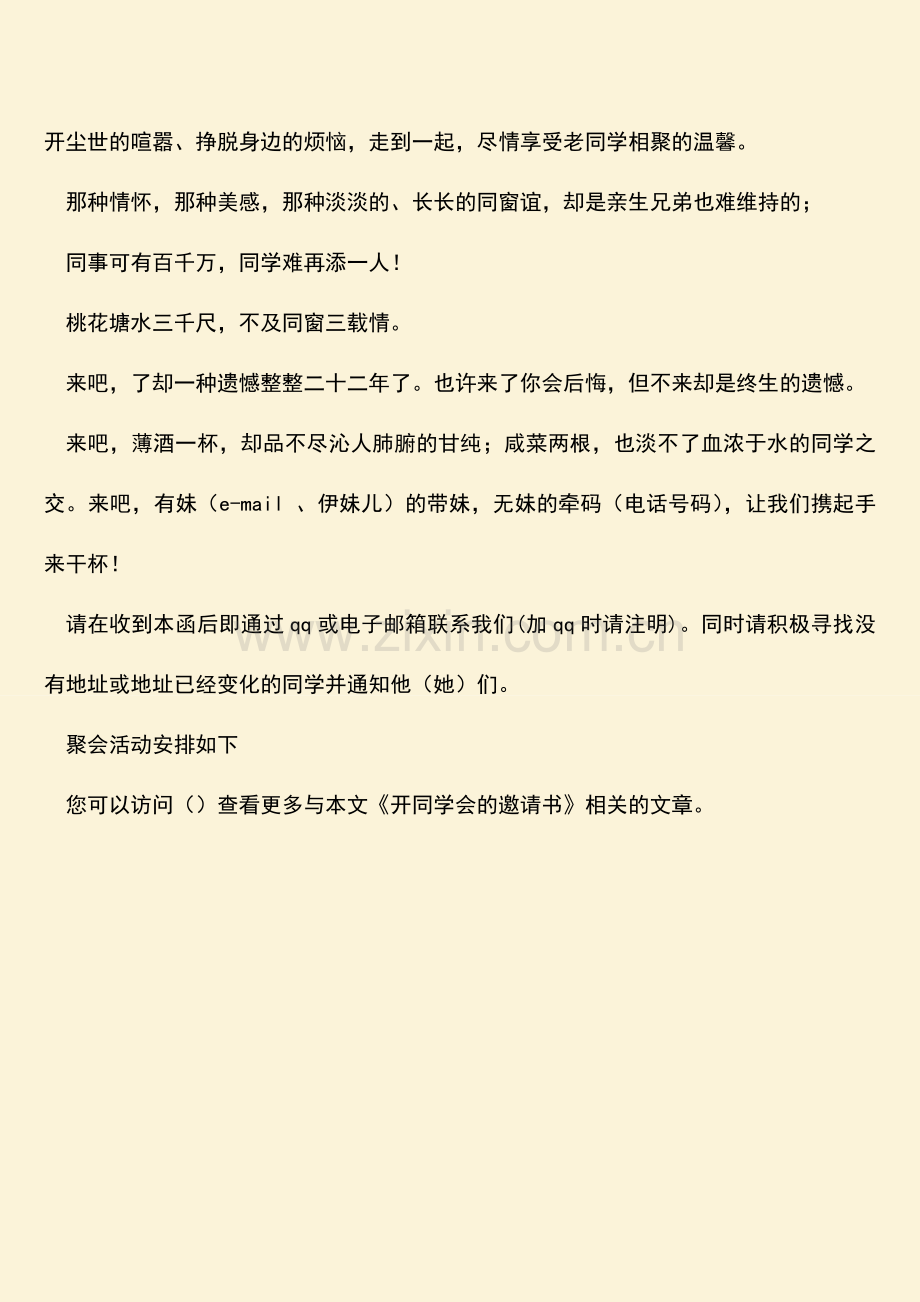 开尘世的喧嚣、挣脱身边的烦恼，走到一起，尽情享受老同学相聚的温馨。

那种情怀，那种美感，那种淡淡的、长长的同窗谊，却是亲生兄弟也难维持的；

同事可有百千万，同学难再添一人！

桃花塘水三千尺，不及同窗三载情。

来吧，了却一种遗憾整整二十二年了。也许来了你会后悔，但不来却是终生的遗憾。

来吧，薄酒一杯，却品不尽沁人肺腑的甘纯；咸菜两根，也淡不了血浓于水的同学之交。来吧，有妹（e-mail 、伊妹儿）的带妹，无妹的牵码（电话号码），让我们携起手来干杯！

请在收到本函后即通过qq或电子邮箱联系我们(加qq时请注明)。同时请积极寻找没有地址或地址已经变化的同学并通知他（她）们。

聚会活动安排如下

您可以访问（）查看更多与本文《开同学会的邀请书》相关的文章。

www.zixin.com.cn